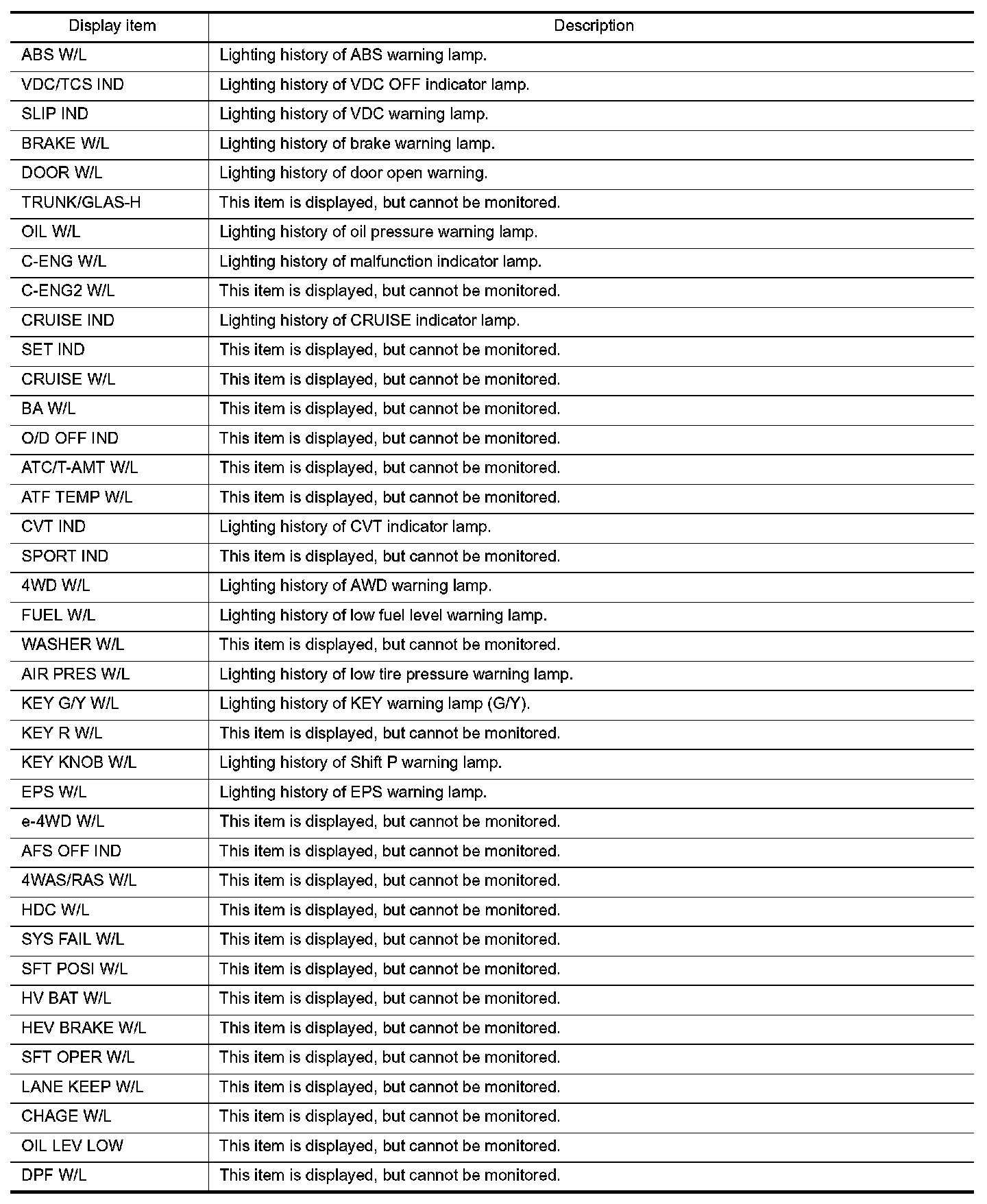 | Display item | Description |
|---|---|
| ABS W/L | Lighting history of ABS warning lamp. |
| VDC/TCS IND | Lighting history of VDC OFF indicator lamp. |
| SLIP IND | Lighting history of VDC warning lamp. |
| BRAKE W/L | Lighting history of brake warning lamp. |
| DOOR W/L | Lighting history of door open warning. |
| TRUNK/GLAS-H | This item is displayed, but cannot be monitored. |
| OIL W/L | Lighting history of oil pressure warning lamp. |
| C-ENG W/L | Lighting history of malfunction indicator lamp. |
| C-ENG2 W/L | This item is displayed, but cannot be monitored. |
| CRUISE IND | Lighting history of CRUISE indicator lamp. |
| SET IND | This item is displayed, but cannot be monitored. |
| CRUISE W/L | This item is displayed, but cannot be monitored. |
| BA W/L | This item is displayed, but cannot be monitored. |
| O/D OFF IND | This item is displayed, but cannot be monitored. |
| ATC/T-AMT W/L | This item is displayed, but cannot be monitored. |
| ATF TEMP W/L | This item is displayed, but cannot be monitored. |
| CVT IND | Lighting history of CVT indicator lamp. |
| SPORT IND | This item is displayed, but cannot be monitored. |
| 4WD W/L | Lighting history of AWD warning lamp. |
| FUEL W/L | Lighting history of low fuel level warning lamp. |
| WASHER W/L | This item is displayed, but cannot be monitored. |
| AIR PRES W/L | Lighting history of low tire pressure warning lamp. |
| KEY G/Y W/L | Lighting history of KEY warning lamp (G/Y). |
| KEY R W/L | This item is displayed, but cannot be monitored. |
| KEY KNOB W/L | Lighting history of Shift P warning lamp. |
| EPS W/L | Lighting history of EPS warning lamp. |
| e-4WD W/L | This item is displayed, but cannot be monitored. |
| AFS OFF IND | This item is displayed, but cannot be monitored. |
| 4WAS/RAS W/L | This item is displayed, but cannot be monitored. |
| HDC W/L | This item is displayed, but cannot be monitored. |
| SYS FAIL W/L | This item is displayed, but cannot be monitored. |
| SFT POSI W/L | This item is displayed, but cannot be monitored. |
| HV BAT W/L | This item is displayed, but cannot be monitored. |
| HEV BRAKE W/L | This item is displayed, but cannot be monitored. |
| SFT OPER W/L | This item is displayed, but cannot be monitored. |
| LANE KEEP W/L | This item is displayed, but cannot be monitored. |
| CHAGE W/L | This item is displayed, but cannot be monitored. |
| OIL LEV LOW | This item is displayed, but cannot be monitored. |
| DPF W/L | This item is displayed, but cannot be monitored. |